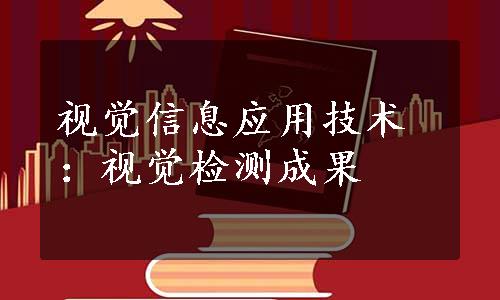 视觉信息应用技术：视觉检测成果